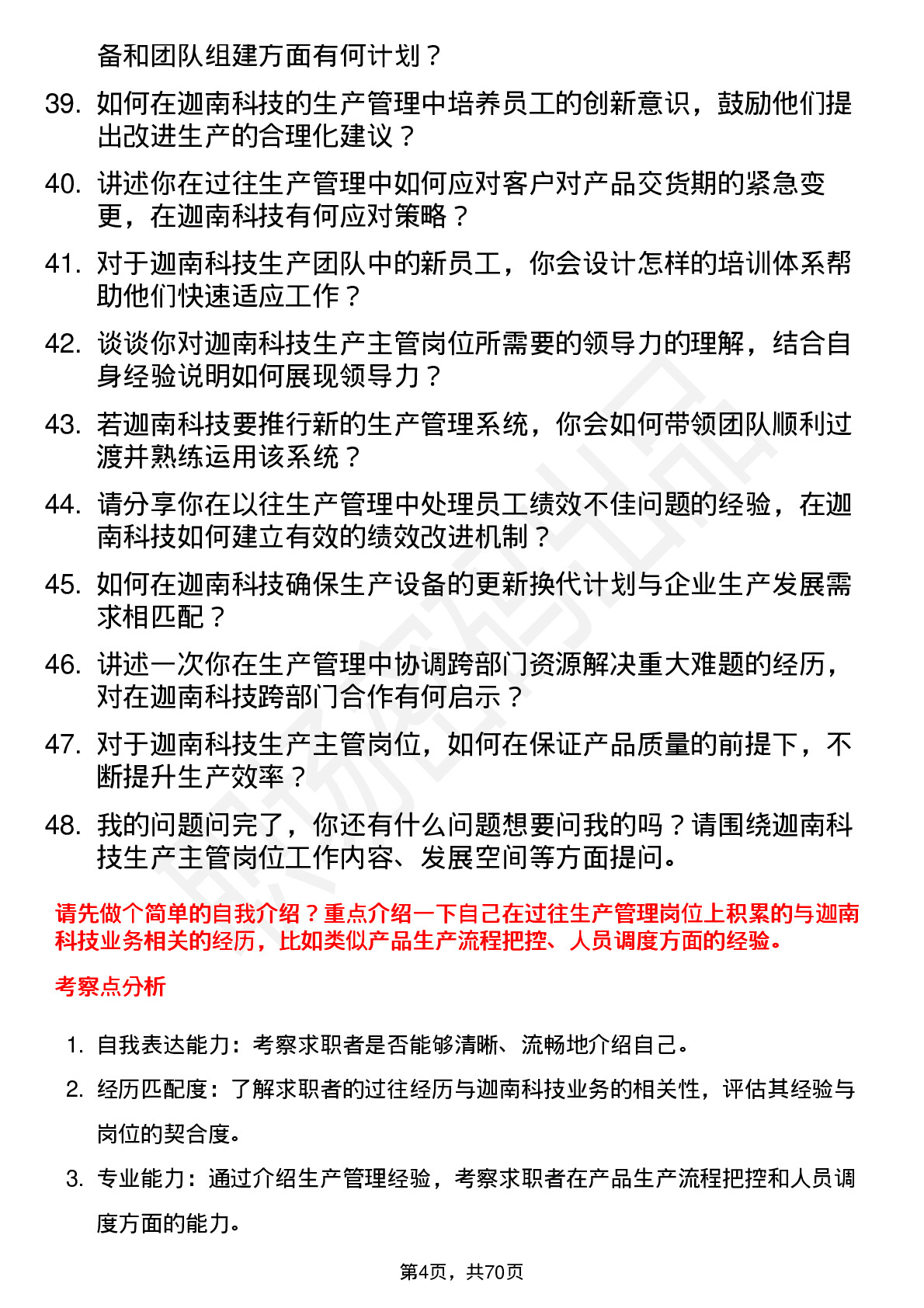 备和团队组建方面有何计划？

39. 如何在迦南科技的生产管理中培养员工的创新意识，鼓励他们提出改进生产的合理化建议？

40. 讲述你在过往生产管理中如何应对客户对产品交货期的紧急变更，在迦南科技有何应对策略？

41. 对于迦南科技生产团队中的新员工，你会设计怎样的培训体系帮助他们快速适应工作？

42. 谈谈你对迦南科技生产主管岗位所需要的领导力的理解，结合自身经验说明如何展现领导力？

43. 若迦南科技要推行新的生产管理系统，你会如何带领团队顺利过渡并熟练运用该系统？

44. 请分享你在以往生产管理中处理员工绩效不佳问题的经验，在迦南科技如何建立有效的绩效改进机制？

45. 如何在迦南科技确保生产设备的更新换代计划与企业生产发展需求相匹配？

46. 讲述一次你在生产管理中协调跨部门资源解决重大难题的经历，对在迦南科技跨部门合作有何启示？

47. 对于迦南科技生产主管岗位，如何在保证产品质量的前提下，不断提升生产效率？

48. 我的问题问完了，你还有什么问题想要问我的吗？请围绕迦南科技生产主管岗位工作内容、发展空间等方面提问。

请先做个简单的自我介绍？重点介绍一下自己在过往生产管理岗位上积累的与迦南科技业务相关的经历，比如类似产品生产流程把控、人员调度方面的经验。

考察点分析

1. 自我表达能力：考察求职者是否能够清晰、流畅地介绍自己。

2. 经历匹配度：了解求职者的过往经历与迦南科技业务的相关性，评估其经验与岗位的契合度。

3. 专业能力：通过介绍生产管理经验，考察求职者在产品生产流程把控和人员调度方面的能力。

第4页，共70页